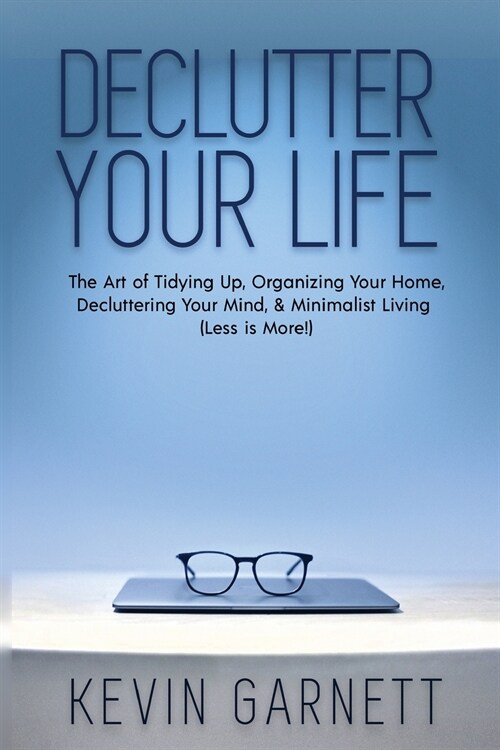 DECLUTTER YOUR LIFE

The Art of Tidying Up, Organizing Your Home, Decluttering Your Mind, & Minimalist Living (Less is More!)

KEVIN GARNETT